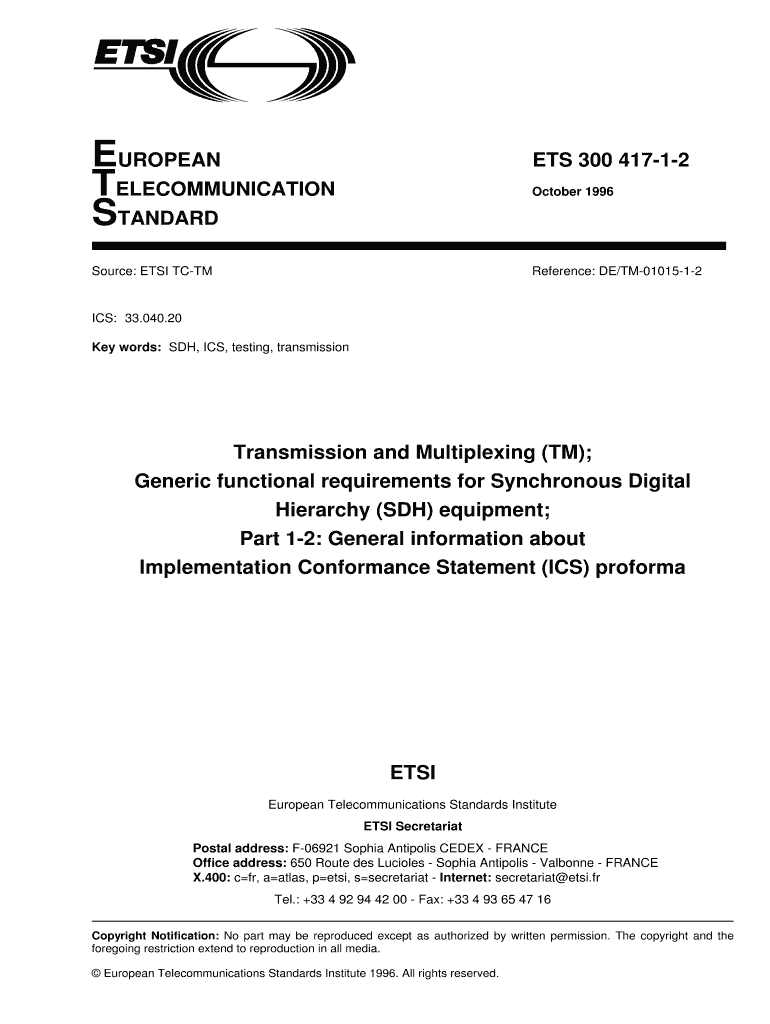 ETSI

EUROPEAN
TELECOMMUNICATION
STANDARD

ETS 300 417-1-2

October 1996

Source: ETSI TC-TM

Reference: DE/TM-01015-1-2

ICS: 33.040.20

Key words: SDH, ICS, testing, transmission

Transmission and Multiplexing (TM);
Generic functional requirements for Synchronous Digital Hierarchy (SDH) equipment;
Part 1-2: General information about Implementation Conformance Statement (ICS) proforma

ETSI

European Telecommunications Standards Institute

ETSI Secretariat

Postal address: F-06921 Sophia Antipolis CEDEX - FRANCE
Office address: 650 Route des Lucioles - Sophia Antipolis - Valbonne - FRANCE
X.400: c=fr, a=atlas, p=etsi, s=secretariat - Internet: secretariat@etsi.fr

Tel.: +33 4 92 94 42 00 - Fax: +33 4 93 65 47 16

Copyright Notification: No part may be reproduced except as authorized by written permission. The copyright and the foregoing restriction extend to reproduction in all media.

© European Telecommunications Standards Institute 1996. All rights reserved.